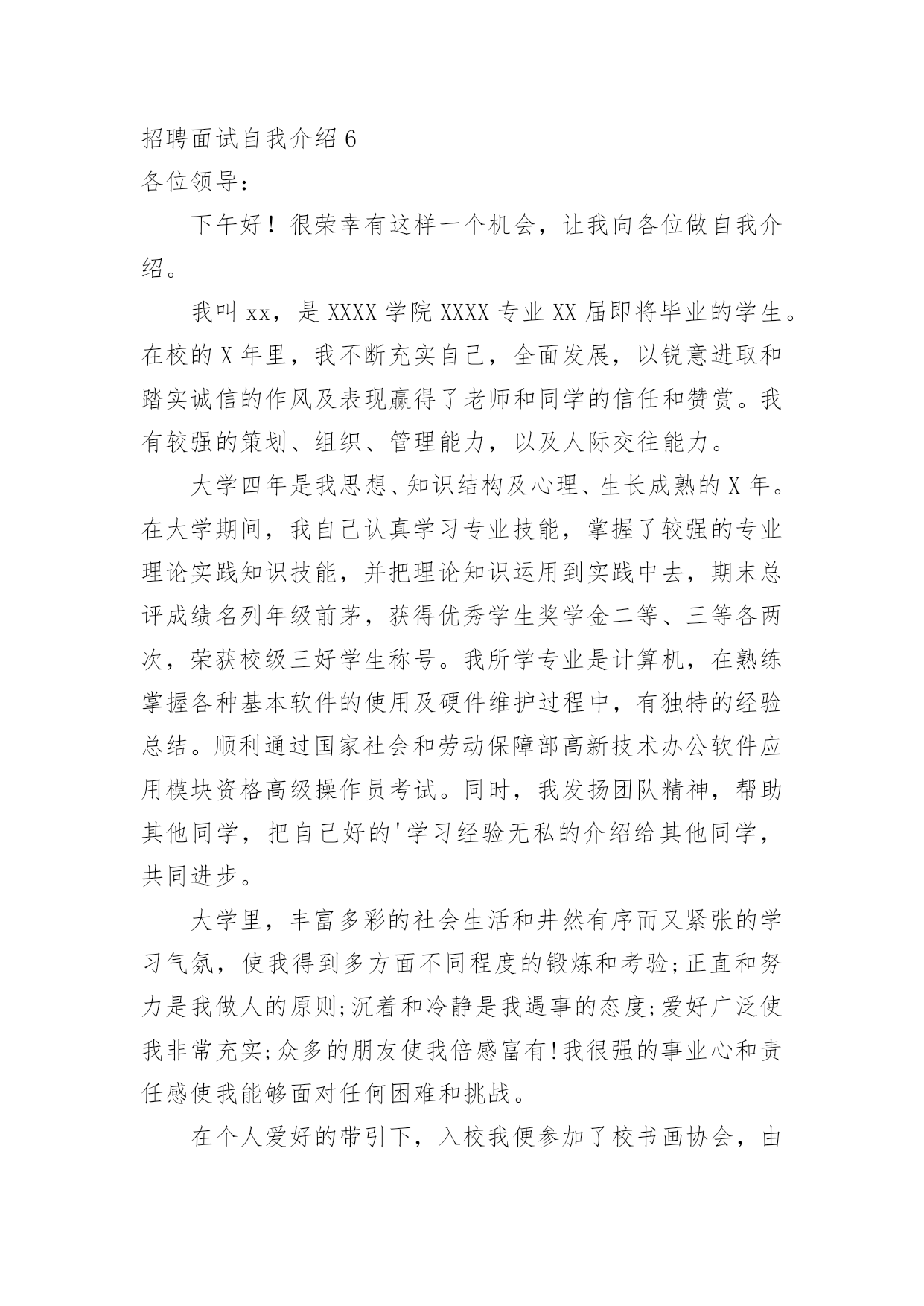 招聘面试自我介绍6
各位领导：

下午好！很荣幸有这样一个机会，让我向各位做自我介绍。

我叫xx，是XXXX学院XXXX专业XX届即将毕业的学生。在校的X年里，我不断充实自己，全面发展，以锐意进取和踏实诚信的作风及表现赢得了老师和同学的信任和赞赏。我有较强的策划、组织、管理能力，以及人际交往能力。

大学四年是我思想、知识结构及心理、生长成熟的X年。在大学期间，我自己认真学习专业技能，掌握了较强的专业理论实践知识技能，并把理论知识运用到实践中去，期末总评成绩名列年级前茅，获得优秀学生奖学金二等、三等各两次，荣获校级三好学生称号。我所学专业是计算机，在熟练掌握各种基本软件的使用及硬件维护过程中，有独特的经验总结。顺利通过国家社会和劳动保障部高新技术办公软件应用模块资格高级操作员考试。同时，我发扬团队精神，帮助其他同学，把自己好的'学习经验无私的介绍给其他同学，共同进步。

大学里，丰富多彩的社会生活和井然有序而又紧张的学习气氛，使我得到多方面不同程度的锻炼和考验;正直和努力是我做人的原则;沉着和冷静是我遇事的态度;爱好广泛使我非常充实;众多的朋友使我倍感富有!我很强的事业心和责任感使我能够面对任何困难和挑战。

在个人爱好的带引下，入校我便参加了校书画协会，由